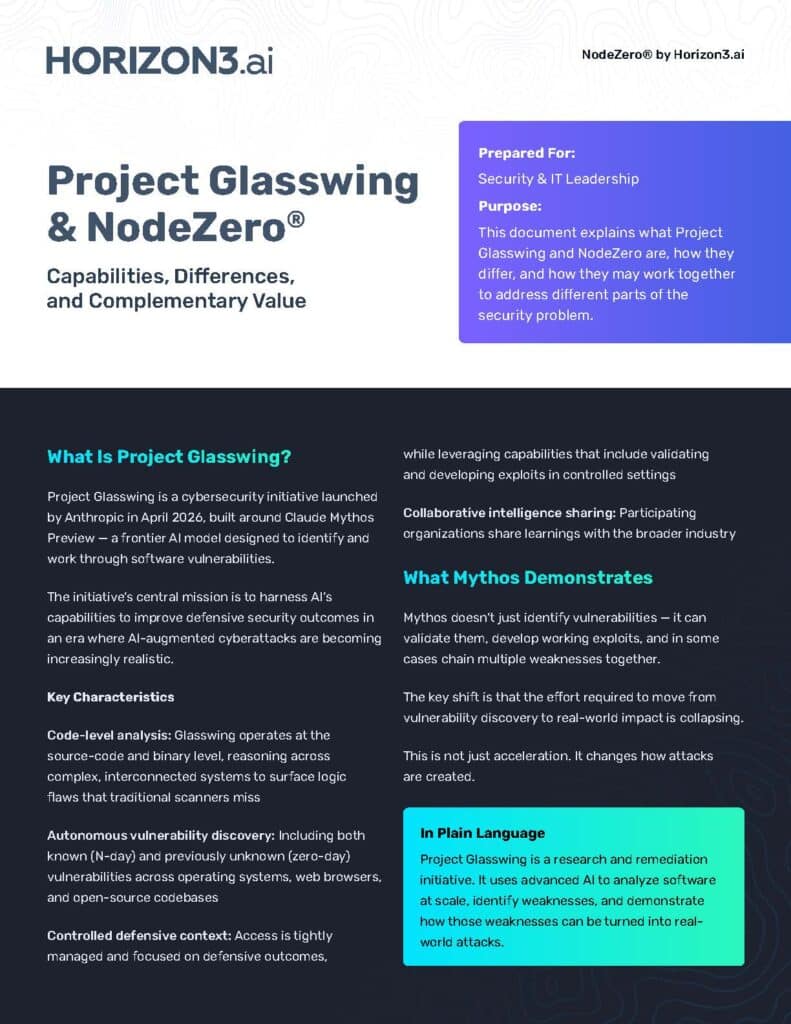 HORIZON3.ai

NodeZero® by Horizon3.ai

Project Glasswing & NodeZero®

Capabilities, Differences, and Complementary Value

Prepared For:

Security & IT Leadership

Purpose:

This document explains what Project Glasswing and NodeZero are, how they differ, and how they may work together to address different parts of the security problem.

What Is Project Glasswing?

Project Glasswing is a cybersecurity initiative launched by Anthropic in April 2026, built around Claude Mythos Preview — a frontier AI model designed to identify and work through software vulnerabilities.

The initiative's central mission is to harness AI's capabilities to improve defensive security outcomes in an era where AI-augmented cyberattacks are becoming increasingly realistic.

Key Characteristics

Code-level analysis: Glasswing operates at the source-code and binary level, reasoning across complex, interconnected systems to surface logic flaws that traditional scanners miss

Autonomous vulnerability discovery: Including both known (N-day) and previously unknown (zero-day) vulnerabilities across operating systems, web browsers, and open-source codebases

Controlled defensive context: Access is tightly managed and focused on defensive outcomes, while leveraging capabilities that include validating and developing exploits in controlled settings

Collaborative intelligence sharing: Participating organizations share learnings with the broader industry

What Mythos Demonstrates

Mythos doesn't just identify vulnerabilities — it can validate them, develop working exploits, and in some cases chain multiple weaknesses together.

The key shift is that the effort required to move from vulnerability discovery to real-world impact is collapsing.

This is not just acceleration. It changes how attacks are created.

In Plain Language

Project Glasswing is a research and remediation initiative. It uses advanced AI to analyze software at scale, identify weaknesses, and demonstrate how those weaknesses can be turned into real-world attacks.